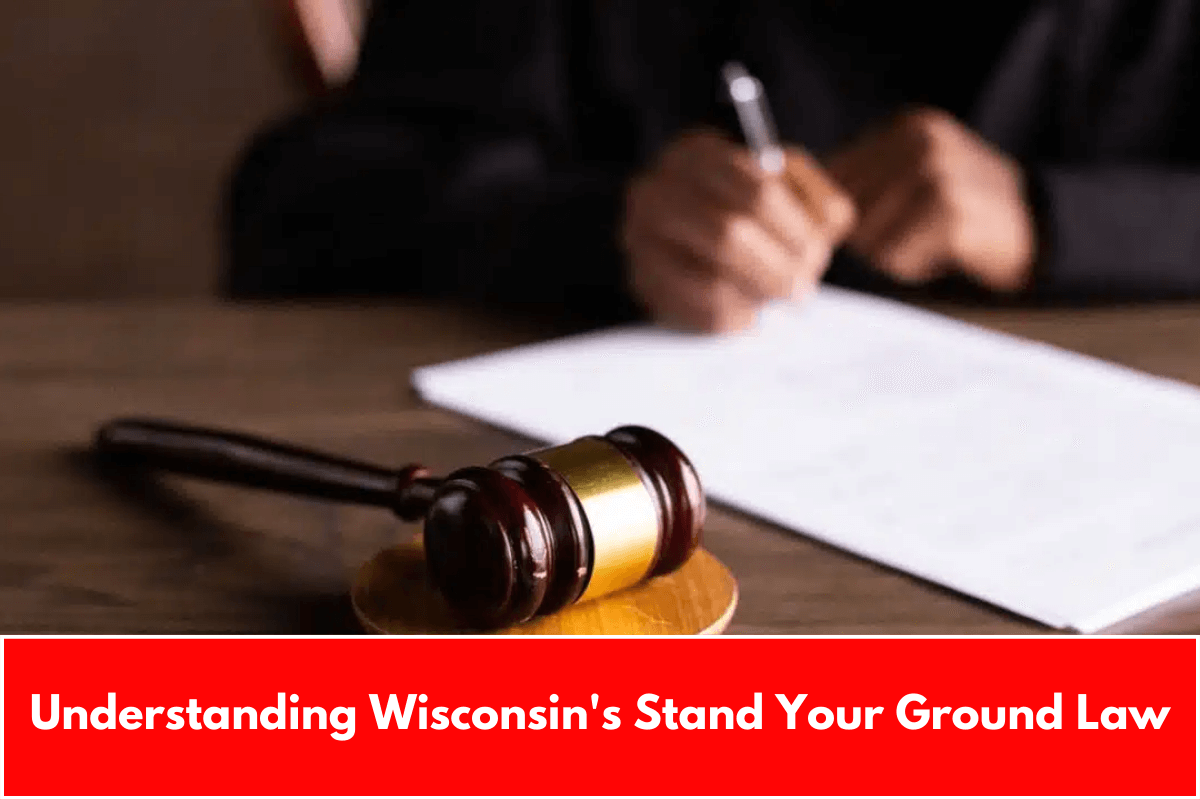 Understanding Wisconsin's Stand Your Ground Law